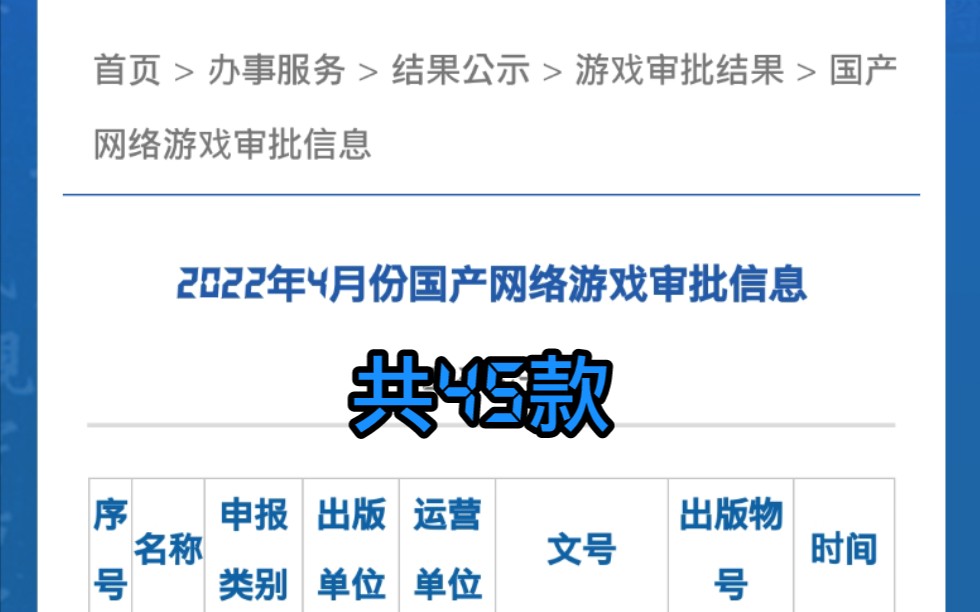 首页 > 办事服务 > 结果公示 > 游戏审批结果 > 国产网络游戏审批信息

2022年4月份国产网络游戏审批信息

共45款

| 序号 | 名称 | 申报类别 | 出版单位 | 运营单位 | 文号 | 出版物号 | 时间 |
|---|---|---|---|---|---|---|---|